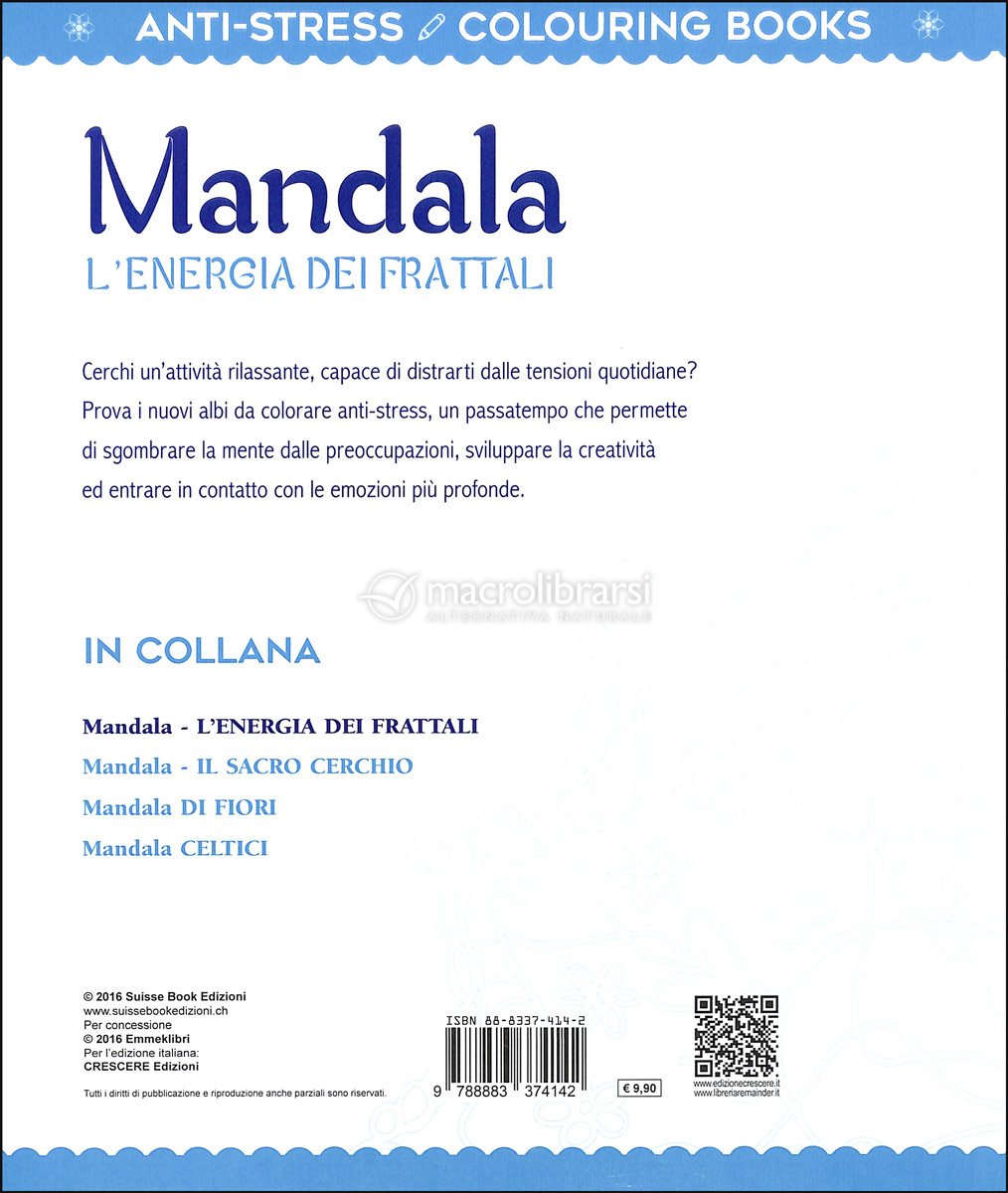 ANTI-STRESS COLOURING BOOKS

Mandala

L'ENERGIA DEI FRATTALI

Cerchi un'attività rilassante, capace di distrarti dalle tensioni quotidiane? Prova i nuovi albi da colorare anti-stress, un passatempo che permette di sgombrare la mente dalle preoccupazioni, sviluppare la creatività ed entrare in contatto con le emozioni più profonde.

macrolibrarsi
ALTERNATIVA NATURALE

IN COLLANA

Mandala - L'ENERGIA DEI FRATTALI
Mandala - IL SACRO CERCHIO
Mandala DI FIORI
Mandala CELTICI

© 2016 Suisse Book Edizioni
www.suissebookedizioni.ch
Per concessione
© 2016 Emmeklibri
Per l'edizione italiana:
CRESCERE Edizioni

Tutti i diritti di pubblicazione e riproduzione anche parziali sono riservati.

ISBN 88-8337-414-2
9 788883 374142
€ 9,90

www.edizionecrescere.it
www.libreriaremainder.it